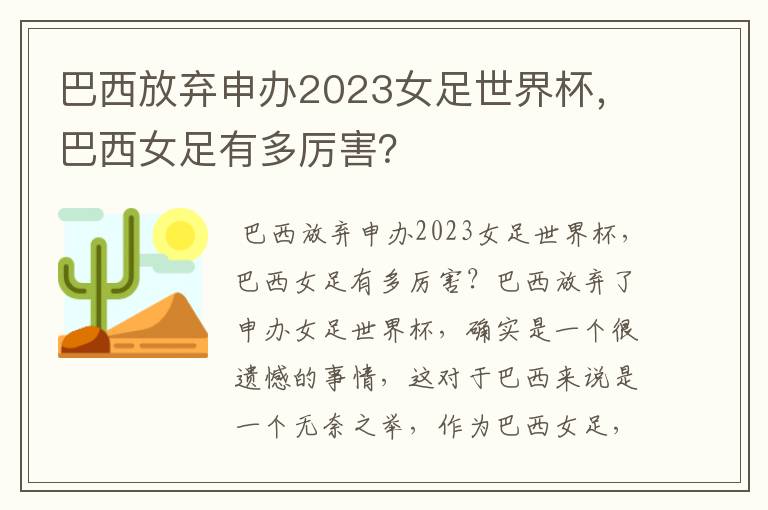 巴西放弃申办2023女足世界杯，巴西女足有多厉害？

巴西放弃申办2023女足世界杯，巴西女足有多厉害？巴西放弃了申办女足世界杯，确实是一个很遗憾的事情，这对于巴西来说是一个无奈之举，作为巴西女足，